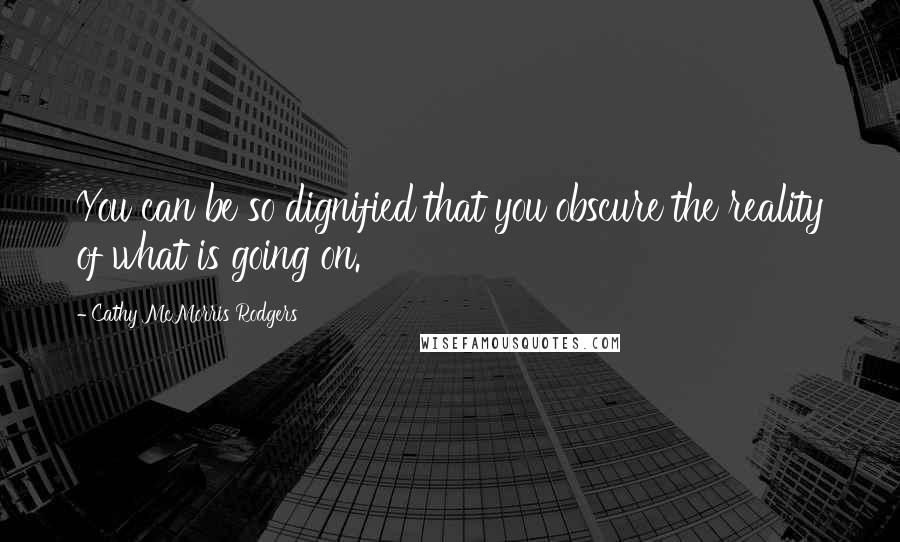 You can be so dignified that you obscure the reality of what is going on.

- Cathy McMorris Rodgers

WISEFAMOUSQUOTES.COM